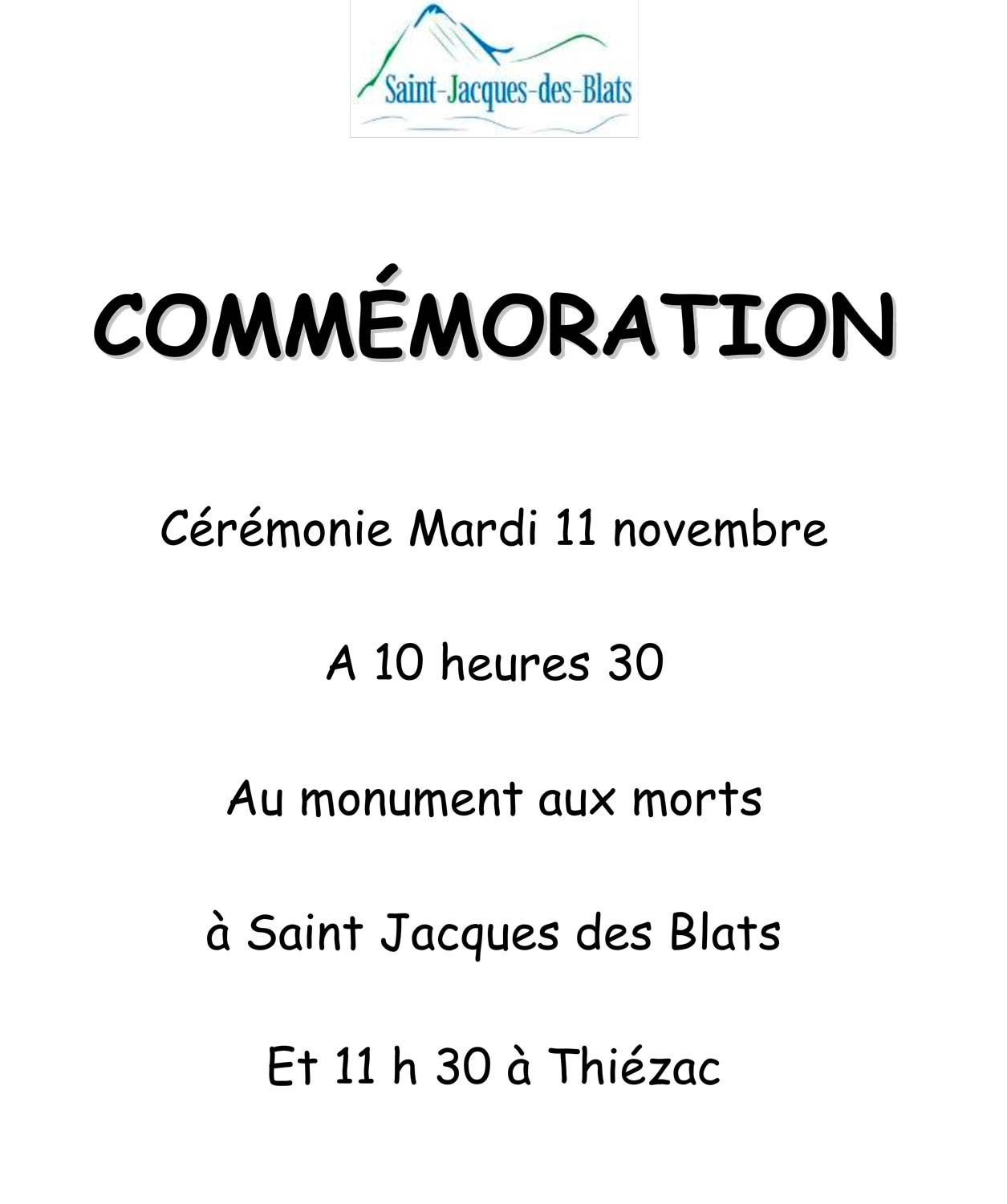 Saint-Jacques-des-Blats

COMMÉMORATION

Cérémonie Mardi 11 novembre

A 10 heures 30

Au monument aux morts

à Saint Jacques des Blats

Et 11 h 30 à Thiézac